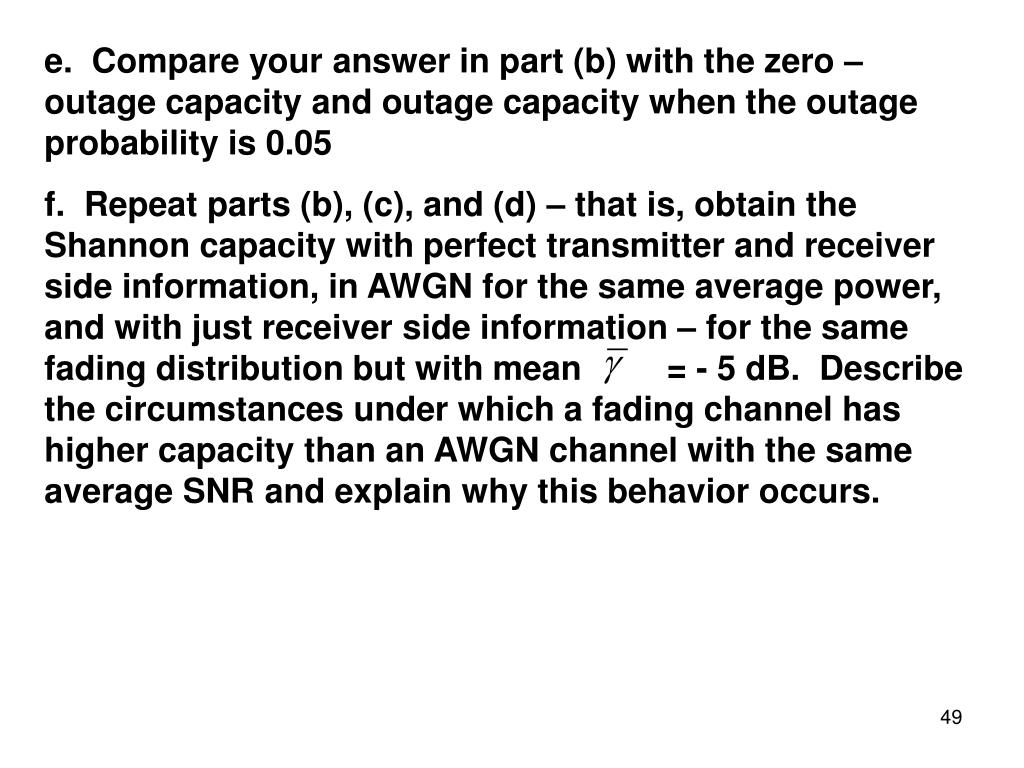 e. Compare your answer in part (b) with the zero – outage capacity and outage capacity when the outage probability is 0.05

f. Repeat parts (b), (c), and (d) – that is, obtain the Shannon capacity with perfect transmitter and receiver side information, in AWGN for the same average power, and with just receiver side information – for the same fading distribution but with mean $\bar{\gamma}$ = - 5 dB. Describe the circumstances under which a fading channel has higher capacity than an AWGN channel with the same average SNR and explain why this behavior occurs.

49